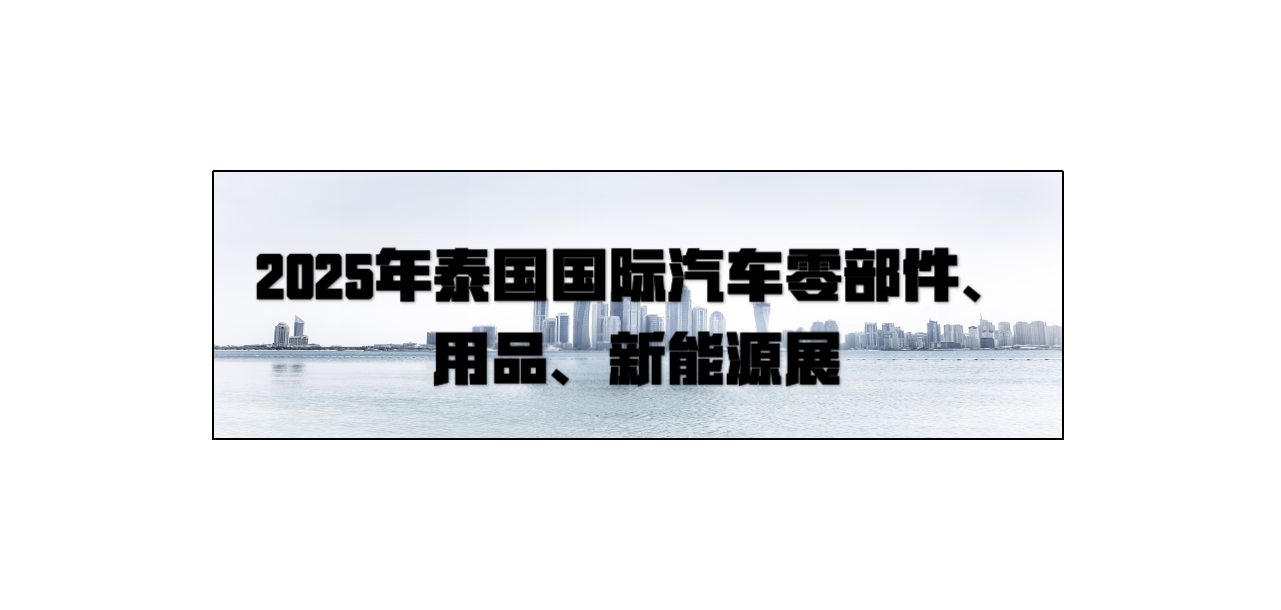 2025年泰国国际汽车零部件、用品、新能源展